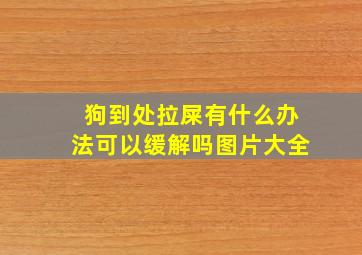 狗到处拉屎有什么办法可以缓解吗图片大全